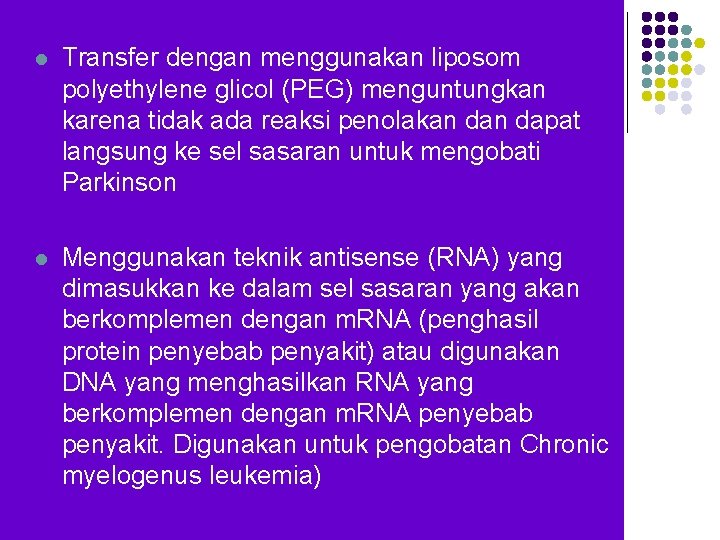 Transfer dengan menggunakan liposom polyethylene glicol (PEG) menguntungkan karena tidak ada reaksi penolakan dan dapat langsung ke sel sasaran untuk mengobati Parkinson

Menggunakan teknik antisense (RNA) yang dimasukkan ke dalam sel sasaran yang akan berkomplemen dengan mRNA (penghasil protein penyebab penyakit) atau digunakan DNA yang menghasilkan RNA yang berkomplemen dengan mRNA penyebab penyakit. Digunakan untuk pengobatan Chronic myelogenus leukemia)